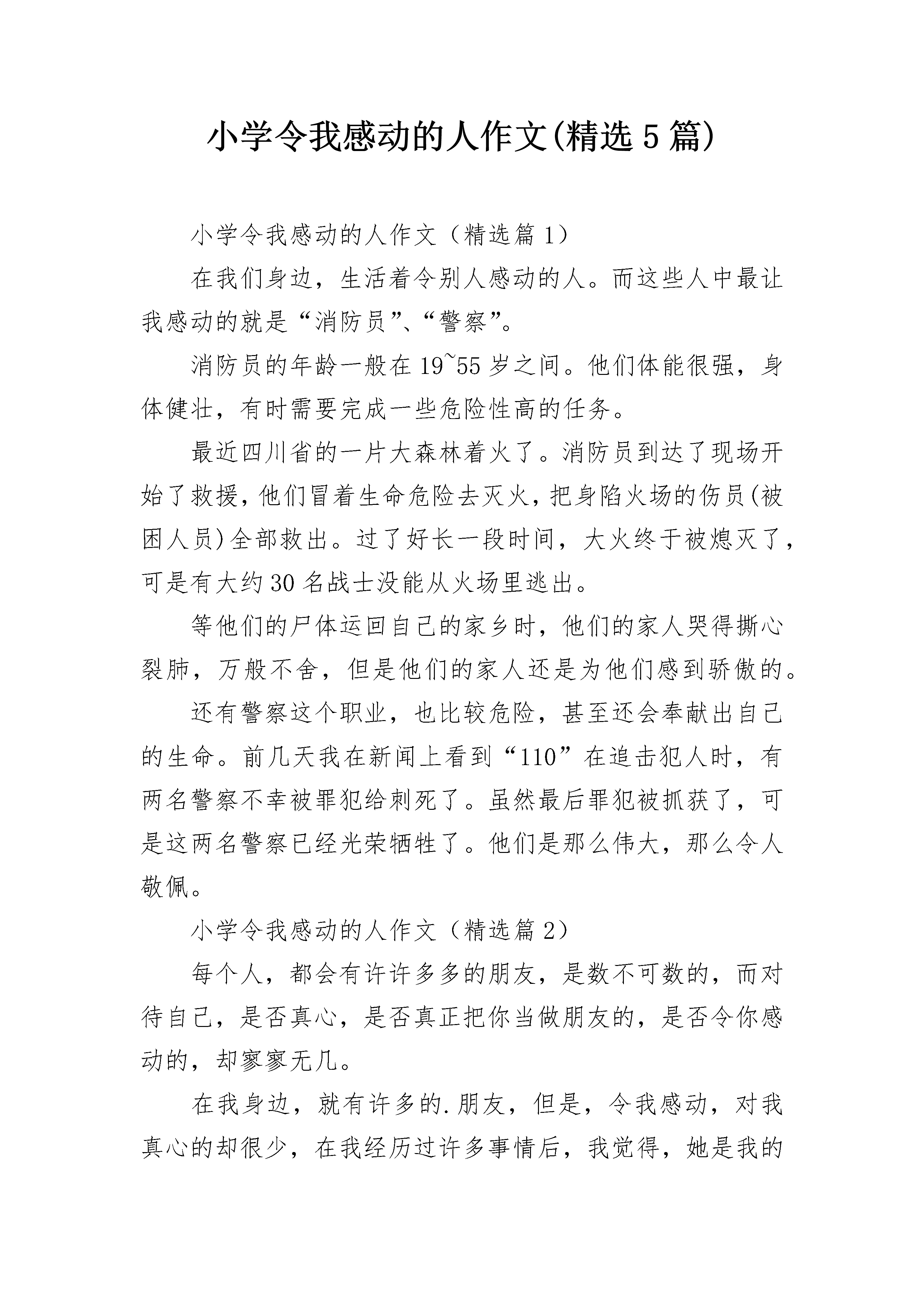 小学令我感动的人作文(精选5篇)

小学令我感动的人作文（精选篇1）

在我们身边，生活着令别人感动的人。而这些人中最让我感动的就是“消防员”、“警察”。

消防员的年龄一般在19~55岁之间。他们体能很强，身体健壮，有时需要完成一些危险性高的任务。

最近四川省的一片大森林着火了。消防员到达了现场开始了救援，他们冒着生命危险去灭火，把身陷火场的伤员(被困人员)全部救出。过了好长一段时间，大火终于被熄灭了，可是有大约30名战士没能从火场里逃出。

等他们的尸体运回自己的家乡时，他们的家人哭得撕心裂肺，万般不舍，但是他们的家人还是为他们感到骄傲的。

还有警察这个职业，也比较危险，甚至还会奉献出自己的生命。前几天我在新闻上看到“110”在追击犯人时，有两名警察不幸被罪犯给刺死了。虽然最后罪犯被抓获了，可是这两名警察已经光荣牺牲了。他们是那么伟大，那么令人敬佩。

小学令我感动的人作文（精选篇2）

每个人，都会有许许多多的朋友，是数不可数的，而对待自己，是否真心，是否真正把你当做朋友的，是否令你感动的，却寥寥无几。

在我身边，就有许多的.朋友，但是，令我感动，对我真心的却很少，在我经历过许多事情后，我觉得，她是我的